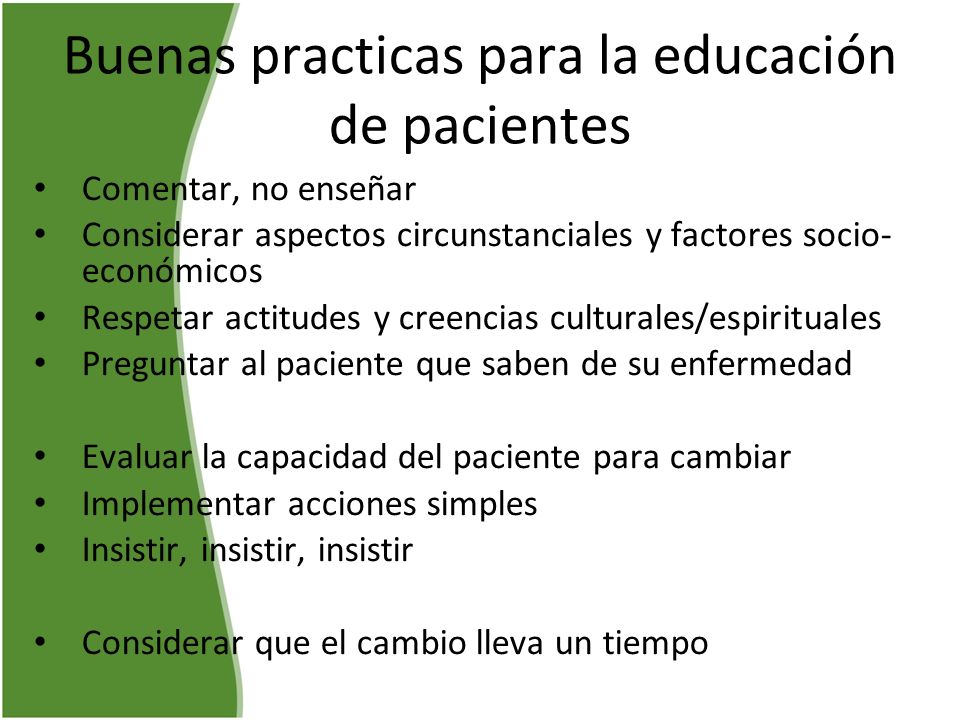 Buenas practicas para la educación de pacientes

• Comentar, no enseñar
• Considerar aspectos circunstanciales y factores socio-económicos
• Respetar actitudes y creencias culturales/espirituales
• Preguntar al paciente que saben de su enfermedad

• Evaluar la capacidad del paciente para cambiar
• Implementar acciones simples
• Insistir, insistir, insistir

• Considerar que el cambio lleva un tiempo